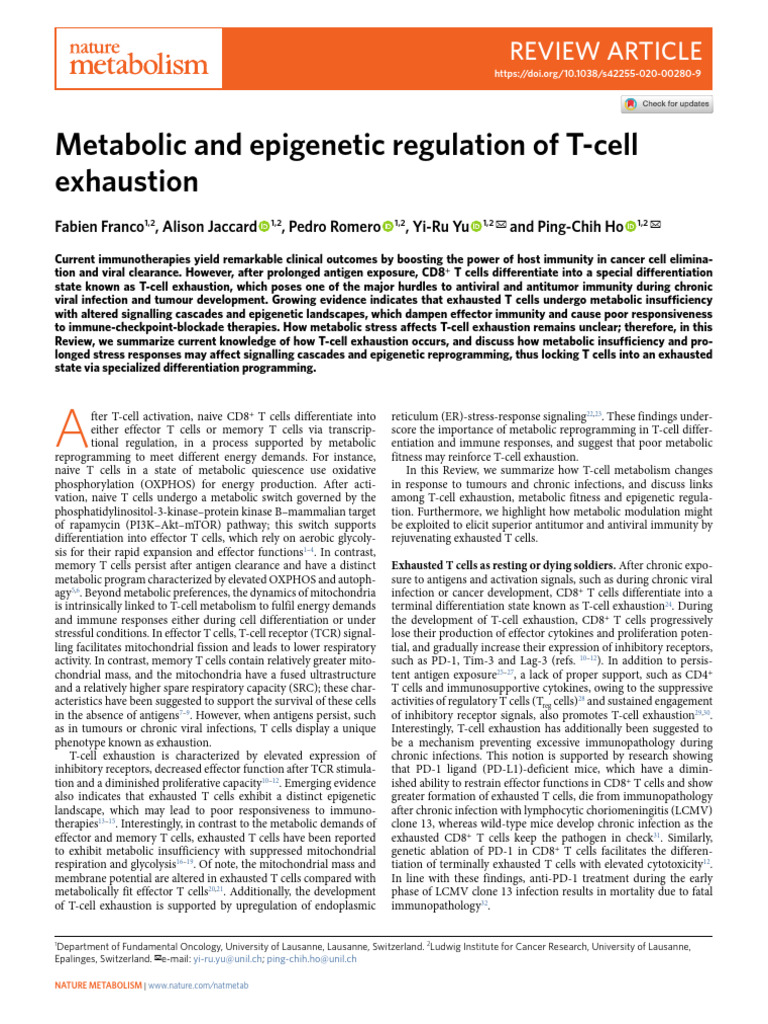 nature metabolism

REVIEW ARTICLE

https://doi.org/10.1038/s42255-020-00280-9

Check for updates

Metabolic and epigenetic regulation of T-cell exhaustion

Fabien Franco$^{1,2}$, Alison Jaccard$^{1,2}$, Pedro Romero$^{1,2}$, Yi-Ru Yu$^{1,2}$ ✉ and Ping-Chih Ho$^{1,2}$ ✉

Current immunotherapies yield remarkable clinical outcomes by boosting the power of host immunity in cancer cell elimination and viral clearance. However, after prolonged antigen exposure, CD8$^{+}$ T cells differentiate into a special differentiation state known as T-cell exhaustion, which poses one of the major hurdles to antiviral and antitumor immunity during chronic viral infection and tumour development. Growing evidence indicates that exhausted T cells undergo metabolic insufficiency with altered signalling cascades and epigenetic landscapes, which dampen effector immunity and cause poor responsiveness to immune-checkpoint-blockade therapies. How metabolic stress affects T-cell exhaustion remains unclear; therefore, in this Review, we summarize current knowledge of how T-cell exhaustion occurs, and discuss how metabolic insufficiency and prolonged stress responses may affect signalling cascades and epigenetic reprogramming, thus locking T cells into an exhausted state via specialized differentiation programming.

After T-cell activation, naive CD8$^{+}$ T cells differentiate into either effector T cells or memory T cells via transcriptional regulation, in a process supported by metabolic reprogramming to meet different energy demands. For instance, naive T cells in a state of metabolic quiescence use oxidative phosphorylation (OXPHOS) for energy production. After activation, naive T cells undergo a metabolic switch governed by the phosphatidylinositol-3-kinase–protein kinase B–mammalian target of rapamycin (PI3K–Akt–mTOR) pathway; this switch supports differentiation into effector T cells, which rely on aerobic glycolysis for their rapid expansion and effector functions$^{1-4}$. In contrast, memory T cells persist after antigen clearance and have a distinct metabolic program characterized by elevated OXPHOS and autophagy$^{5,6}$. Beyond metabolic preferences, the dynamics of mitochondria is intrinsically linked to T-cell metabolism to fulfil energy demands and immune responses either during cell differentiation or under stressful conditions. In effector T cells, T-cell receptor (TCR) signalling facilitates mitochondrial fission and leads to lower respiratory activity. In contrast, memory T cells contain relatively greater mitochondrial mass, and the mitochondria have a fused ultrastructure and a relatively higher spare respiratory capacity (SRC); these characteristics have been suggested to support the survival of these cells in the absence of antigens$^{7-9}$. However, when antigens persist, such as in tumours or chronic viral infections, T cells display a unique phenotype known as exhaustion.

T-cell exhaustion is characterized by elevated expression of inhibitory receptors, decreased effector function after TCR stimulation and a diminished proliferative capacity$^{10-12}$. Emerging evidence also indicates that exhausted T cells exhibit a distinct epigenetic landscape, which may lead to poor responsiveness to immunotherapies$^{13-15}$. Interestingly, in contrast to the metabolic demands of effector and memory T cells, exhausted T cells have been reported to exhibit metabolic insufficiency with suppressed mitochondrial respiration and glycolysis$^{16-19}$. Of note, the mitochondrial mass and membrane potential are altered in exhausted T cells compared with metabolically fit effector T cells$^{20,21}$. Additionally, the development of T-cell exhaustion is supported by upregulation of endoplasmic reticulum (ER)-stress-response signaling$^{22,23}$. These findings underscore the importance of metabolic reprogramming in T-cell differentiation and immune responses, and suggest that poor metabolic fitness may reinforce T-cell exhaustion.

In this Review, we summarize how T-cell metabolism changes in response to tumours and chronic infections, and discuss links among T-cell exhaustion, metabolic fitness and epigenetic regulation. Furthermore, we highlight how metabolic modulation might be exploited to elicit superior antitumor and antiviral immunity by rejuvenating exhausted T cells.

Exhausted T cells as resting or dying soldiers. After chronic exposure to antigens and activation signals, such as during chronic viral infection or cancer development, CD8$^{+}$ T cells differentiate into a terminal differentiation state known as T-cell exhaustion$^{24}$. During the development of T-cell exhaustion, CD8$^{+}$ T cells progressively lose their production of effector cytokines and proliferation potential, and gradually increase their expression of inhibitory receptors, such as PD-1, Tim-3 and Lag-3 (refs. $^{10-12}$). In addition to persistent antigen exposure$^{25-27}$, a lack of proper support, such as CD4$^{+}$ T cells and immunosupportive cytokines, owing to the suppressive activities of regulatory T cells ($T_{reg}$ cells)$^{28}$ and sustained engagement of inhibitory receptor signals, also promotes T-cell exhaustion$^{29,30}$. Interestingly, T-cell exhaustion has additionally been suggested to be a mechanism preventing excessive immunopathology during chronic infections. This notion is supported by research showing that PD-1 ligand (PD-L1)-deficient mice, which have a diminished ability to restrain effector functions in CD8$^{+}$ T cells and show greater formation of exhausted T cells, die from immunopathology after chronic infection with lymphocytic choriomeningitis (LCMV) clone 13, whereas wild-type mice develop chronic infection as the exhausted CD8$^{+}$ T cells keep the pathogen in check$^{31}$. Similarly, genetic ablation of PD-1 in CD8$^{+}$ T cells facilitates the differentiation of terminally exhausted T cells with elevated cytotoxicity$^{12}$. In line with these findings, anti-PD-1 treatment during the early phase of LCMV clone 13 infection results in mortality due to fatal immunopathology$^{32}$.

$^{1}$Department of Fundamental Oncology, University of Lausanne, Lausanne, Switzerland. $^{2}$Ludwig Institute for Cancer Research, University of Lausanne, Epalinges, Switzerland. ✉e-mail: yi-ru.yu@unil.ch; ping-chih.ho@unil.ch

NATURE METABOLISM | www.nature.com/natmetab